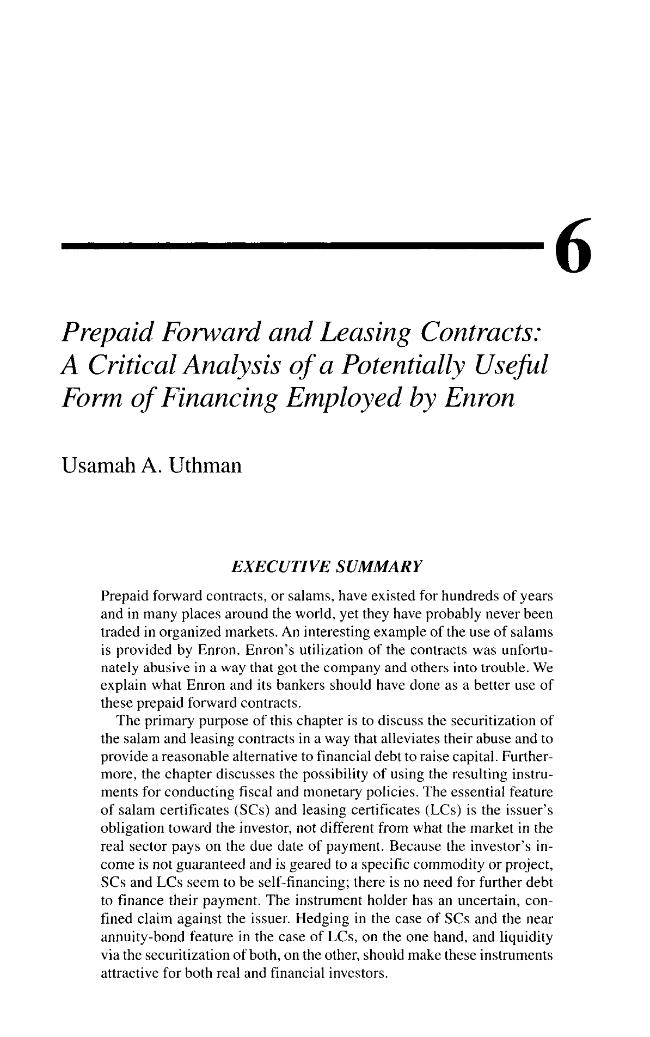 6

Prepaid Forward and Leasing Contracts: A Critical Analysis of a Potentially Useful Form of Financing Employed by Enron

Usamah A. Uthman

EXECUTIVE SUMMARY

Prepaid forward contracts, or salams, have existed for hundreds of years and in many places around the world, yet they have probably never been traded in organized markets. An interesting example of the use of salams is provided by Enron. Enron's utilization of the contracts was unfortunately abusive in a way that got the company and others into trouble. We explain what Enron and its bankers should have done as a better use of these prepaid forward contracts.

The primary purpose of this chapter is to discuss the securitization of the salam and leasing contracts in a way that alleviates their abuse and to provide a reasonable alternative to financial debt to raise capital. Furthermore, the chapter discusses the possibility of using the resulting instruments for conducting fiscal and monetary policies. The essential feature of salam certificates (SCs) and leasing certificates (LCs) is the issuer's obligation toward the investor, not different from what the market in the real sector pays on the due date of payment. Because the investor's income is not guaranteed and is geared to a specific commodity or project, SCs and LCs seem to be self-financing; there is no need for further debt to finance their payment. The instrument holder has an uncertain, confined claim against the issuer. Hedging in the case of SCs and the near annuity-bond feature in the case of LCs, on the one hand, and liquidity via the securitization of both, on the other, should make these instruments attractive for both real and financial investors.